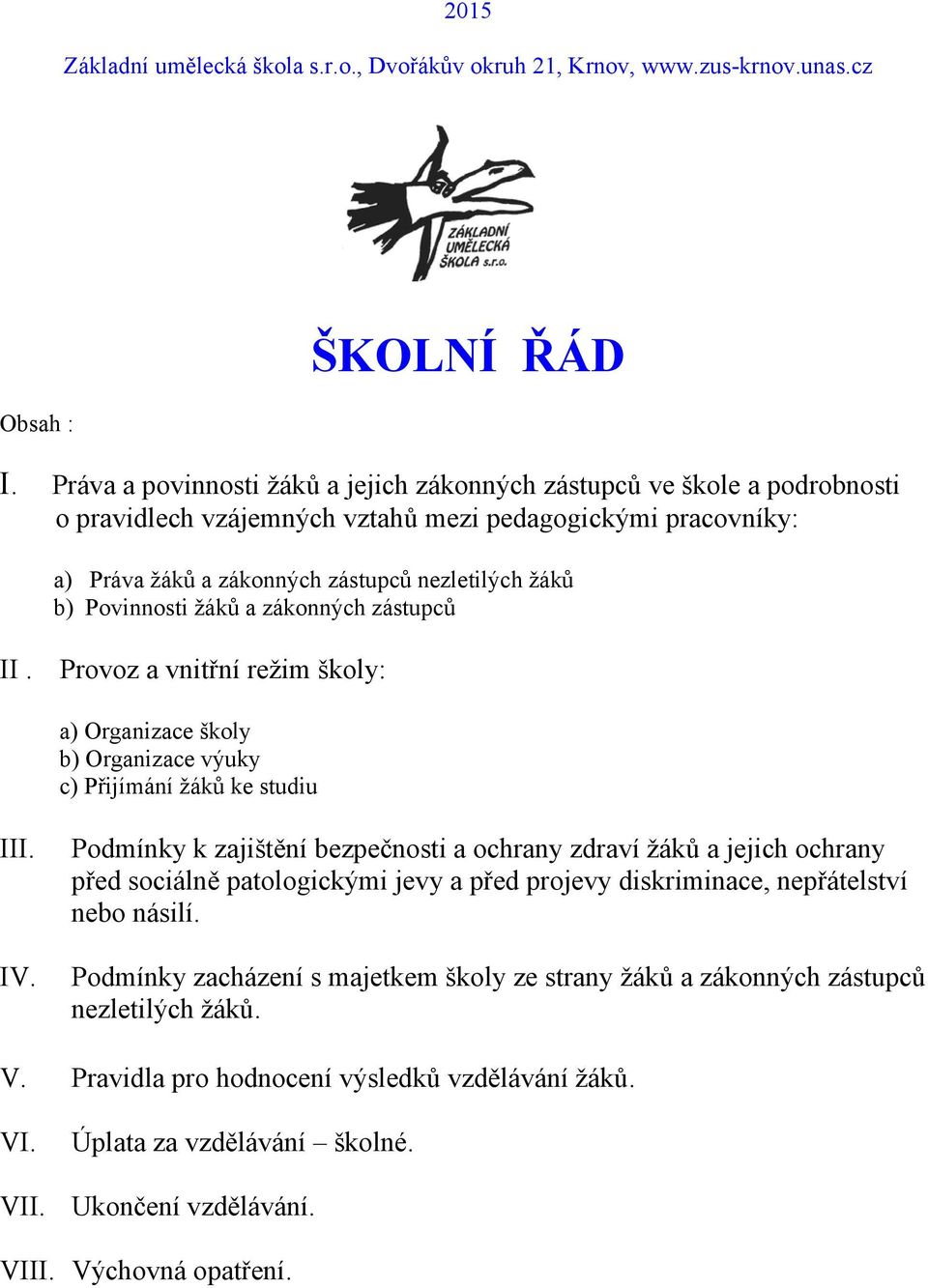 2015

Základní umělecká škola s.r.o., Dvořákův okruh 21, Krnov, www.zus-krnov.unas.cz

ZÁKLADNÍ UMĚLECKÁ ŠKOLA s.r.o.

ŠKOLNÍ ŘÁD

Obsah :

I. Práva a povinnosti žáků a jejich zákonných zástupců ve škole a podrobnosti o pravidlech vzájemných vztahů mezi pedagogickými pracovníky:

a) Práva žáků a zákonných zástupců nezletilých žáků
b) Povinnosti žáků a zákonných zástupců

II . Provoz a vnitřní režim školy:

a) Organizace školy
b) Organizace výuky
c) Přijímání žáků ke studiu

III. Podmínky k zajištění bezpečnosti a ochrany zdraví žáků a jejich ochrany před sociálně patologickými jevy a před projevy diskriminace, nepřátelství nebo násilí.

IV. Podmínky zacházení s majetkem školy ze strany žáků a zákonných zástupců nezletilých žáků.

V. Pravidla pro hodnocení výsledků vzdělávání žáků.

VI. Úplata za vzdělávání – školné.

VII. Ukončení vzdělávání.

VIII. Výchovná opatření.